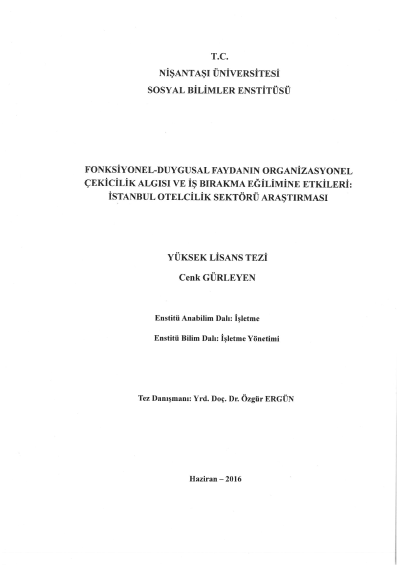 T.C.
NİŞANTAŞI ÜNİVERSİTESİ
SOSYAL BİLİMLER ENSTİTÜSÜ

FONKSİYONEL-DUYGUSAL FAYDANIN ORGANİZASYONEL ÇEKİCİLİK ALGISI VE İŞ BIRAKMA EĞİLİMİNE ETKİLERİ: İSTANBUL OTELCİLİK SEKTÖRÜ ARAŞTIRMASI

YÜKSEK LİSANS TEZİ
Cenk GÜRLEYEN

Enstitü Anabilim Dalı: İşletme

Enstitü Bilim Dalı: İşletme Yönetimi

Tez Danışmanı: Yrd. Doç. Dr. Özgür ERGÜN

Haziran – 2016